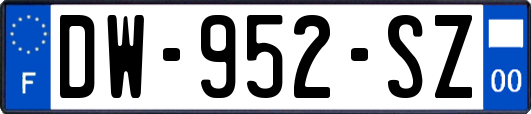 F

DW-952-SZ

00